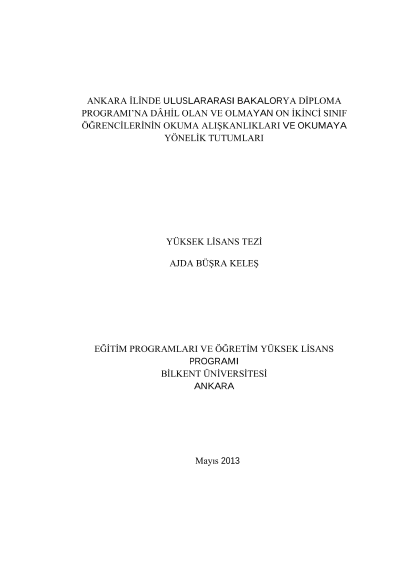 ANKARA İLİNDE ULUSLARARASI BAKALORYA DİPLOMA PROGRAMI'NA DÂHİL OLAN VE OLMAYAN ON İKİNCİ SINIF ÖĞRENCİLERİNİN OKUMA ALIŞKANLIKLARI VE OKUMAYA YÖNELİK TUTUMLARI

YÜKSEK LİSANS TEZİ

AJDA BÜŞRA KELEŞ

EĞİTİM PROGRAMLARI VE ÖĞRETİM YÜKSEK LİSANS PROGRAMI
BİLKENT ÜNİVERSİTESİ
ANKARA

Mayıs 2013